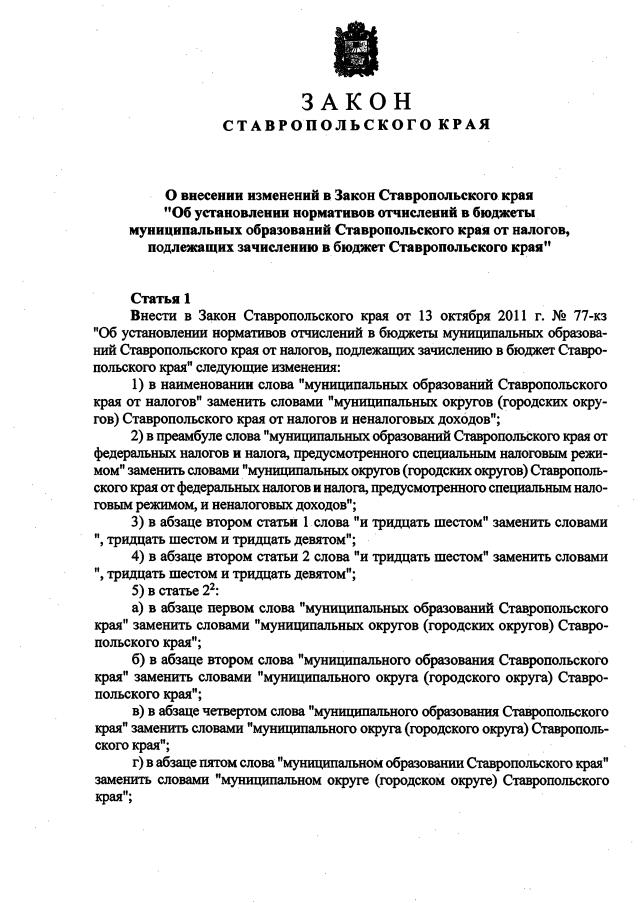 ЗАКОН
СТАВРОПОЛЬСКОГО КРАЯ

О внесении изменений в Закон Ставропольского края "Об установлении нормативов отчислений в бюджеты муниципальных образований Ставропольского края от налогов, подлежащих зачислению в бюджет Ставропольского края"

Статья 1
Внести в Закон Ставропольского края от 13 октября 2011 г. № 77-кз "Об установлении нормативов отчислений в бюджеты муниципальных образований Ставропольского края от налогов, подлежащих зачислению в бюджет Ставропольского края" следующие изменения:

1) в наименовании слова "муниципальных образований Ставропольского края от налогов" заменить словами "муниципальных округов (городских округов) Ставропольского края от налогов и неналоговых доходов";

2) в преамбуле слова "муниципальных образований Ставропольского края от федеральных налогов и налога, предусмотренного специальным налоговым режимом" заменить словами "муниципальных округов (городских округов) Ставропольского края от федеральных налогов и налога, предусмотренного специальным налоговым режимом, и неналоговых доходов";

3) в абзаце втором статьи 1 слова "и тридцать шестом" заменить словами ", тридцать шестом и тридцать девятом";

4) в абзаце втором статьи 2 слова "и тридцать шестом" заменить словами ", тридцать шестом и тридцать девятом";

5) в статье $2^2$:

а) в абзаце первом слова "муниципальных образований Ставропольского края" заменить словами "муниципальных округов (городских округов) Ставропольского края";

б) в абзаце втором слова "муниципального образования Ставропольского края" заменить словами "муниципального округа (городского округа) Ставропольского края";

в) в абзаце четвертом слова "муниципального образования Ставропольского края" заменить словами "муниципального округа (городского округа) Ставропольского края";

г) в абзаце пятом слова "муниципальном образовании Ставропольского края" заменить словами "муниципальном округе (городском округе) Ставропольского края";